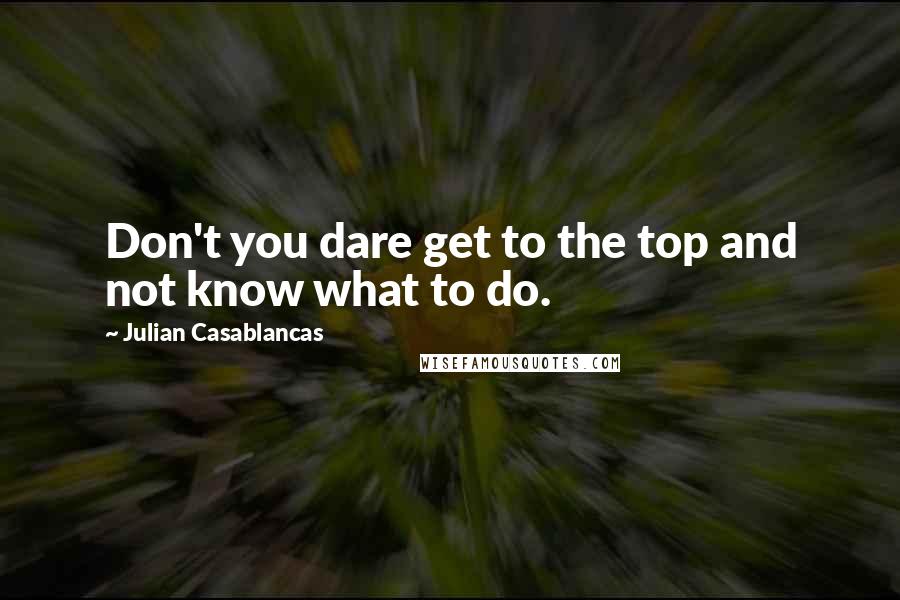 Don't you dare get to the top and not know what to do.

~ Julian Casablancas

WISEFAMOUSQUOTES.COM